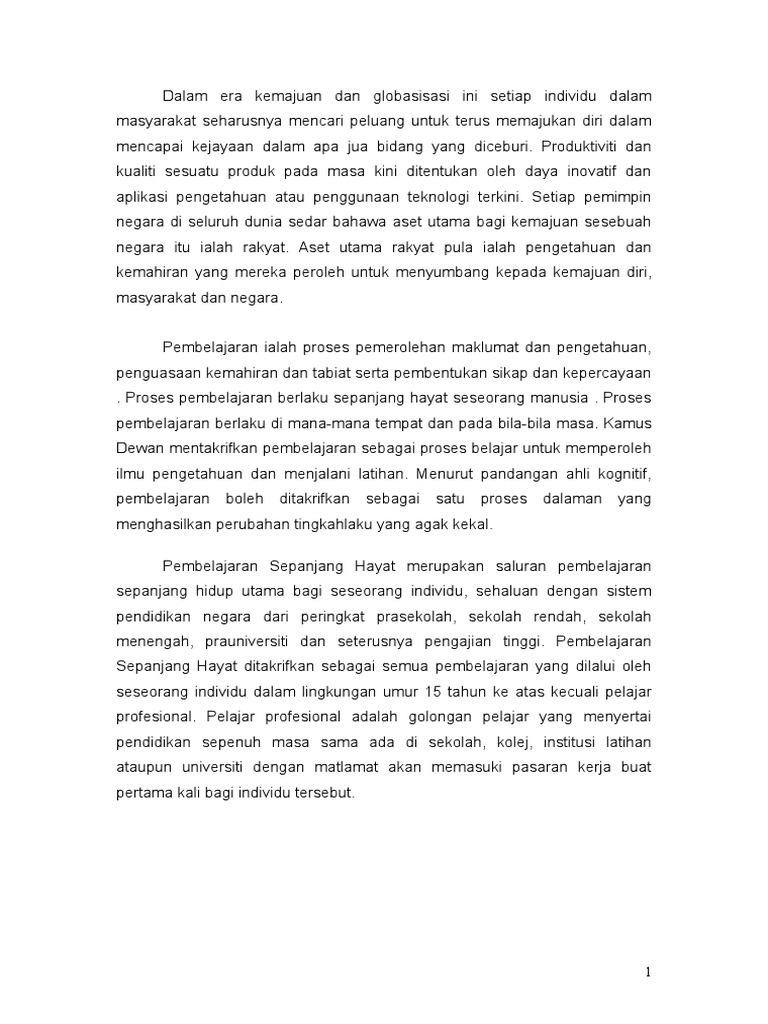 Dalam era kemajuan dan globasisasi ini setiap individu dalam masyarakat seharusnya mencari peluang untuk terus memajukan diri dalam mencapai kejayaan dalam apa jua bidang yang diceburi. Produktiviti dan kualiti sesuatu produk pada masa kini ditentukan oleh daya inovatif dan aplikasi pengetahuan atau penggunaan teknologi terkini. Setiap pemimpin negara di seluruh dunia sedar bahawa aset utama bagi kemajuan sesebuah negara itu ialah rakyat. Aset utama rakyat pula ialah pengetahuan dan kemahiran yang mereka peroleh untuk menyumbang kepada kemajuan diri, masyarakat dan negara.

Pembelajaran ialah proses pemerolehan maklumat dan pengetahuan, penguasaan kemahiran dan tabiat serta pembentukan sikap dan kepercayaan . Proses pembelajaran berlaku sepanjang hayat seseorang manusia . Proses pembelajaran berlaku di mana-mana tempat dan pada bila-bila masa. Kamus Dewan mentakrifkan pembelajaran sebagai proses belajar untuk memperoleh ilmu pengetahuan dan menjalani latihan. Menurut pandangan ahli kognitif, pembelajaran boleh ditakrifkan sebagai satu proses dalaman yang menghasilkan perubahan tingkahlaku yang agak kekal.

Pembelajaran Sepanjang Hayat merupakan saluran pembelajaran sepanjang hidup utama bagi seseorang individu, sehaluan dengan sistem pendidikan negara dari peringkat prasekolah, sekolah rendah, sekolah menengah, prauniversiti dan seterusnya pengajian tinggi. Pembelajaran Sepanjang Hayat ditakrifkan sebagai semua pembelajaran yang dilalui oleh seseorang individu dalam lingkungan umur 15 tahun ke atas kecuali pelajar profesional. Pelajar profesional adalah golongan pelajar yang menyertai pendidikan sepenuh masa sama ada di sekolah, kolej, institusi latihan ataupun universiti dengan matlamat akan memasuki pasaran kerja buat pertama kali bagi individu tersebut.

1